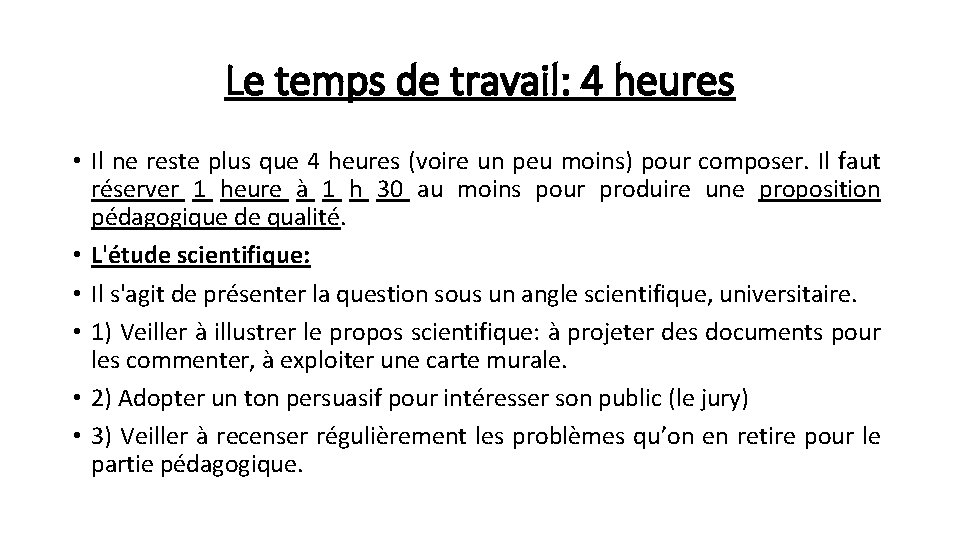 Le temps de travail: 4 heures

• Il ne reste plus que 4 heures (voire un peu moins) pour composer. Il faut réserver 1 heure à 1 h 30 au moins pour produire une proposition pédagogique de qualité.

• L'étude scientifique:

• Il s'agit de présenter la question sous un angle scientifique, universitaire.

• 1) Veiller à illustrer le propos scientifique: à projeter des documents pour les commenter, à exploiter une carte murale.

• 2) Adopter un ton persuasif pour intéresser son public (le jury)

• 3) Veiller à recenser régulièrement les problèmes qu'on en retire pour le partie pédagogique.